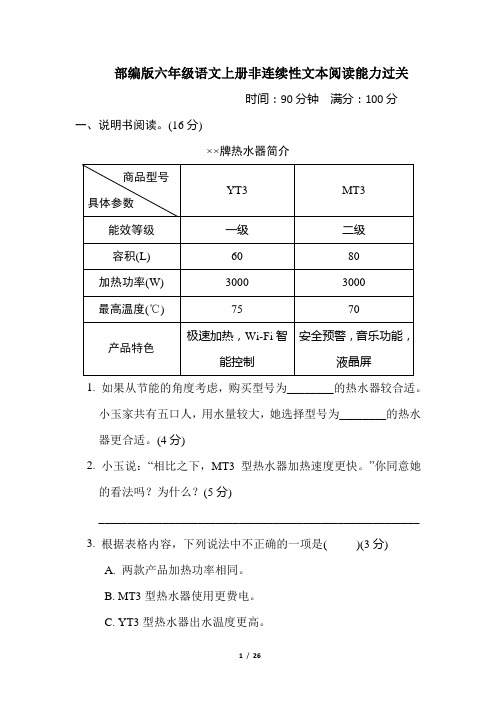 部编版六年级语文上册非连续性文本阅读能力过关

时间：90 分钟　满分：100 分

一、说明书阅读。(16 分)

××牌热水器简介

| 商品型号 / 具体参数 | YT3 | MT3 |
|---|---|---|
| 能效等级 | 一级 | 二级 |
| 容积(L) | 60 | 80 |
| 加热功率(W) | 3000 | 3000 |
| 最高温度(℃) | 75 | 70 |
| 产品特色 | 极速加热，Wi-Fi 智能控制 | 安全预警，音乐功能，液晶屏 |

1. 如果从节能的角度考虑，购买型号为________的热水器较合适。小玉家共有五口人，用水量较大，她选择型号为________的热水器更合适。(4 分)

2. 小玉说：“相比之下，MT3 型热水器加热速度更快。”你同意她的看法吗？为什么？(5 分)

________________________________________________

3. 根据表格内容，下列说法中不正确的一项是(　　)(3 分)

A. 两款产品加热功率相同。

B. MT3 型热水器使用更费电。

C. YT3 型热水器出水温度更高。

1 / 26